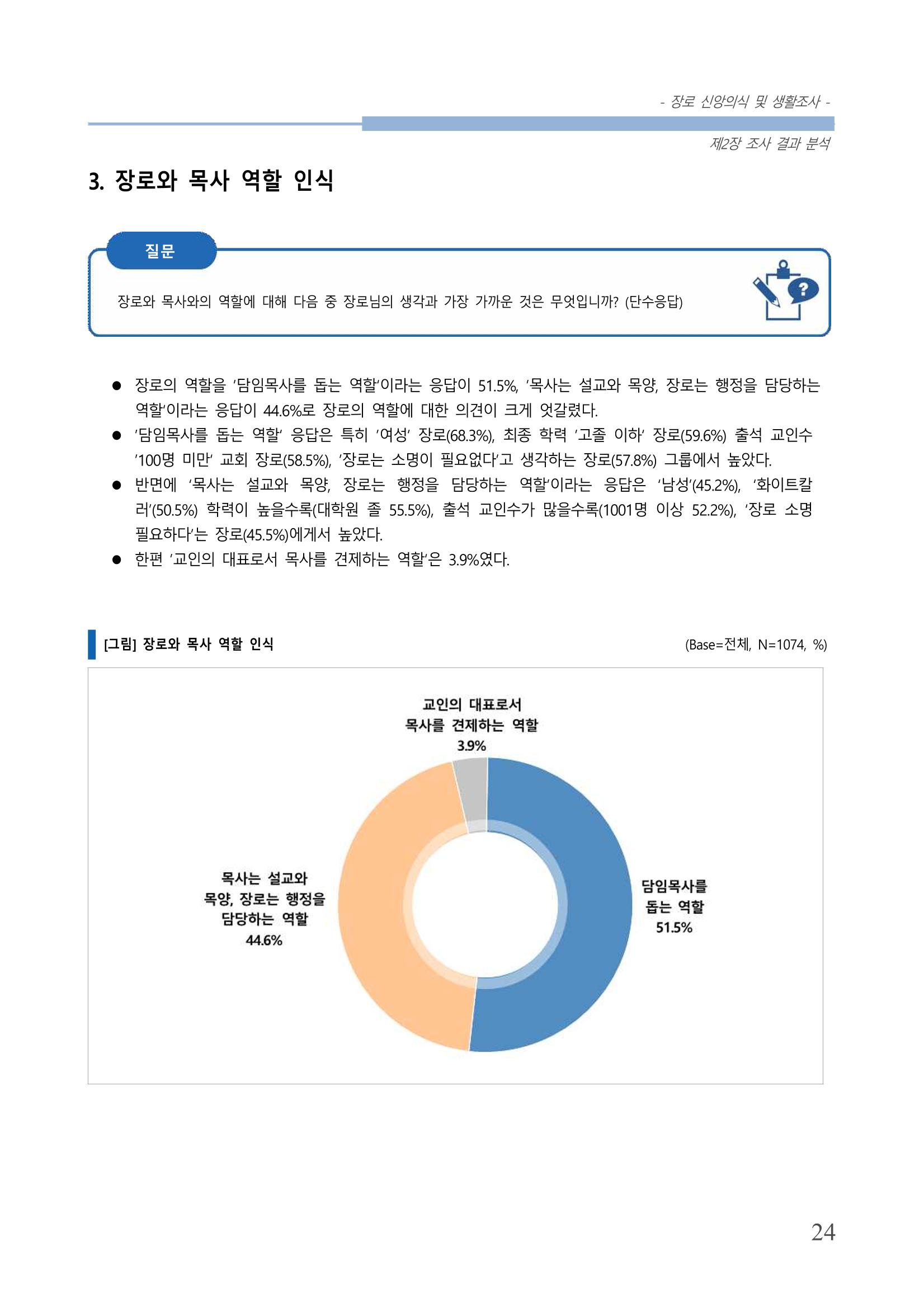 - 장로 신앙의식 및 생활조사 -

제2장 조사 결과 분석

3. 장로와 목사 역할 인식

질문

장로와 목사와의 역할에 대해 다음 중 장로님의 생각과 가장 가까운 것은 무엇입니까? (단수응답)

• 장로의 역할을 '담임목사를 돕는 역할'이라는 응답이 51.5%, '목사는 설교와 목양, 장로는 행정을 담당하는 역할'이라는 응답이 44.6%로 장로의 역할에 대한 의견이 크게 엇갈렸다.
• '담임목사를 돕는 역할' 응답은 특히 '여성' 장로(68.3%), 최종 학력 '고졸 이하' 장로(59.6%) 출석 교인수 '100명 미만' 교회 장로(58.5%), '장로는 소명이 필요없다'고 생각하는 장로(57.8%) 그룹에서 높았다.
• 반면에 '목사는 설교와 목양, 장로는 행정을 담당하는 역할'이라는 응답은 '남성'(45.2%), '화이트칼러'(50.5%) 학력이 높을수록(대학원 졸 55.5%), 출석 교인수가 많을수록(1001명 이상 52.2%), '장로 소명 필요하다'는 장로(45.5%)에게서 높았다.
• 한편 '교인의 대표로서 목사를 견제하는 역할'은 3.9%였다.

[그림] 장로와 목사 역할 인식

(Base=전체, N=1074, %)

교인의 대표로서
목사를 견제하는 역할
3.9%

목사는 설교와
목양, 장로는 행정을
담당하는 역할
44.6%

담임목사를
돕는 역할
51.5%

24